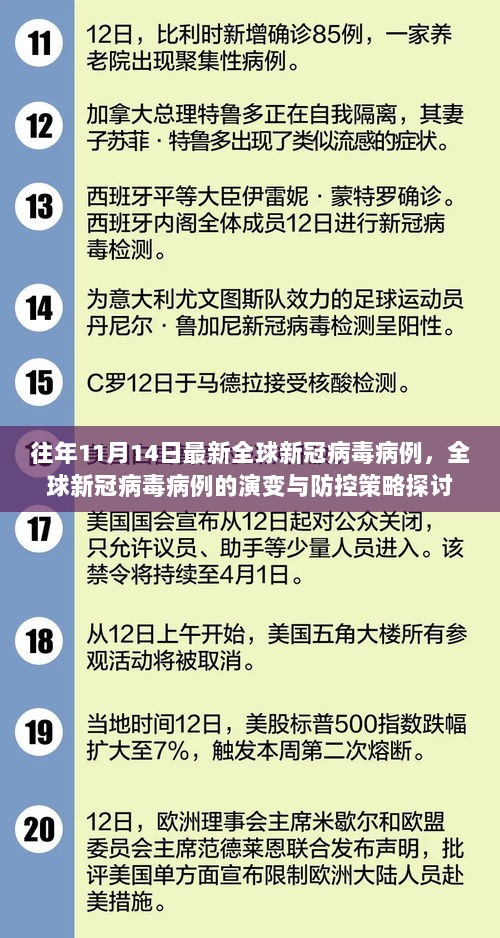 11

12日，比利时新增确诊85例，一家养老院出现聚集性病例。

12

加拿大总理特鲁多正在自我隔离，其妻子苏菲·特鲁多出现了类似流感的症状。

13

西班牙平等大臣伊雷妮·蒙特罗确诊。西班牙内阁全体成员12日进行新冠病毒检测。

14

为意大利尤文图斯队效力的足球运动员丹尼尔·鲁加尼新冠病毒检测呈阳性。

15

C罗12日于马德拉接受核酸检测。

往年11月14日最新全球新冠病毒病例，全球新冠病毒病例的演变与防控策略探讨

17

美国国会宣布从12日起对公众关闭，只允许议员、助手等少量人员进入。该禁令将持续至4月1日。

18

从12日上午开始，美国五角大楼所有参观活动将被取消。

19

当地时间12日，美股标普500指数跌幅扩大至7%，触发本周第二次熔断。

20

12日，欧洲理事会主席米歇尔和欧盟委员会主席范德莱恩联合发布声明，批评美国单方面宣布限制欧洲大陆人员赴美措施。